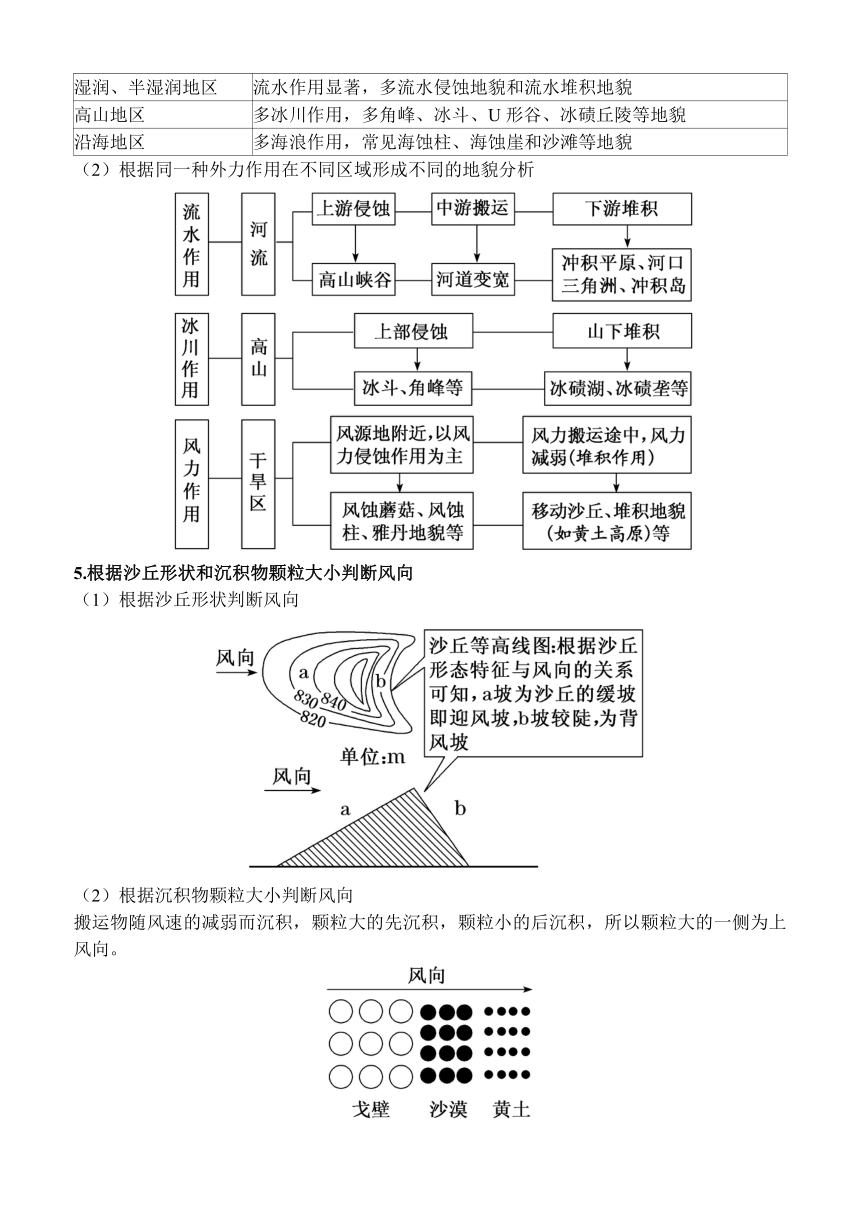 | 湿润、半湿润地区 | 流水作用显著，多流水侵蚀地貌和流水堆积地貌 |
|---|---|
| 高山地区 | 多冰川作用，多角峰、冰斗、U 形谷、冰碛丘陵等地貌 |
| 沿海地区 | 多海浪作用，常见海蚀柱、海蚀崖和沙滩等地貌 |

（2）根据同一种外力作用在不同区域形成不同的地貌分析

流水作用

河流

上游侵蚀

中游搬运

下游堆积

高山峡谷

河道变宽

冲积平原、河口三角洲、冲积岛

冰川作用

高山

上部侵蚀

山下堆积

冰斗、角峰等

冰碛湖、冰碛垄等

风力作用

干旱区

风源地附近，以风力侵蚀作用为主

风力搬运途中，风力减弱(堆积作用)

风蚀蘑菇、风蚀柱、雅丹地貌等

移动沙丘、堆积地貌(如黄土高原)等

5.根据沙丘形状和沉积物颗粒大小判断风向

（1）根据沙丘形状判断风向

风向

a

b

830

840

820

单位:m

沙丘等高线图:根据沙丘形态特征与风向的关系可知，a坡为沙丘的缓坡即迎风坡，b坡较陡，为背风坡

风向

a

b

（2）根据沉积物颗粒大小判断风向

搬运物随风速的减弱而沉积，颗粒大的先沉积，颗粒小的后沉积，所以颗粒大的一侧为上风向。

风向

戈壁 沙漠 黄土